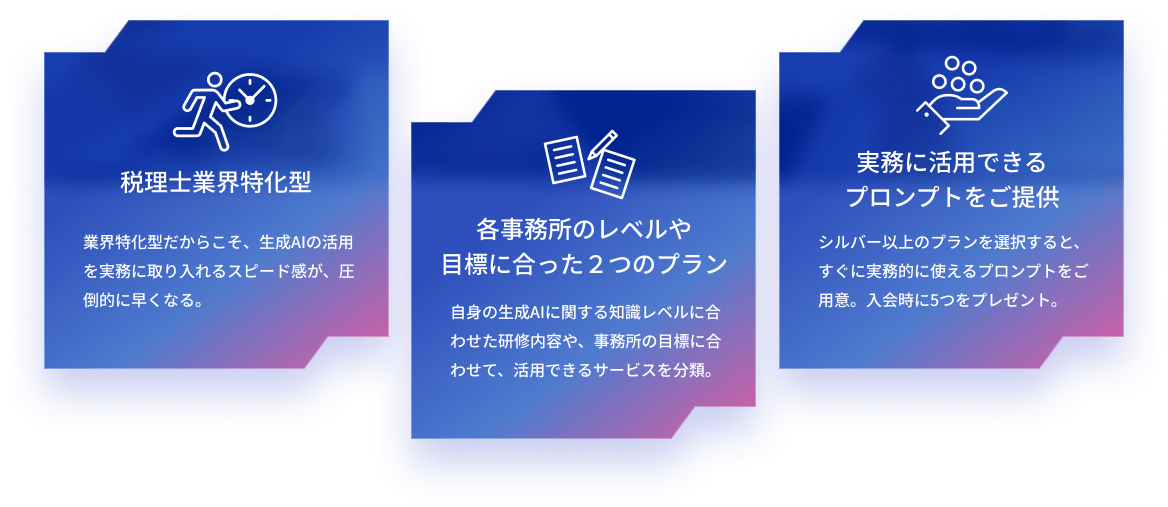 税理士業界特化型

業界特化型だからこそ、生成AIの活用を実務に取り入れるスピード感が、圧倒的に早くなる。

各事務所のレベルや
目標に合った２つのプラン

自身の生成AIに関する知識レベルに合わせた研修内容や、事務所の目標に合わせて、活用できるサービスを分類。

実務に活用できる
プロンプトをご提供

シルバー以上のプランを選択すると、すぐに実務的に使えるプロンプトをご用意。入会時に5つをプレゼント。